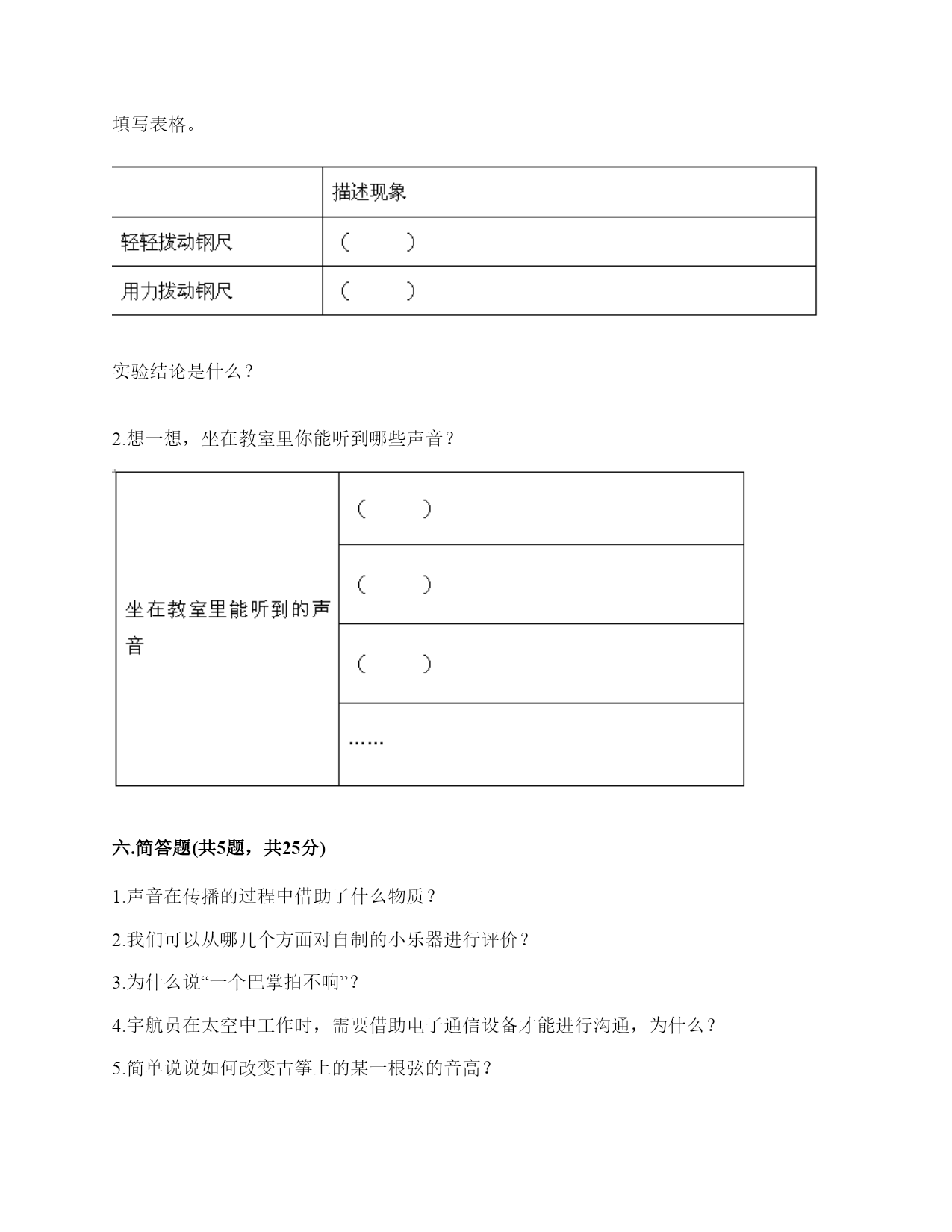 填写表格。

| | 描述现象 |
|---|---|
| 轻轻拨动钢尺 | （　　） |
| 用力拨动钢尺 | （　　） |

实验结论是什么？

2.想一想，坐在教室里你能听到哪些声音？

| 坐在教室里能听到的声音 | （　　） |
|---|---|
| | （　　） |
| | （　　） |
| | …… |

六.简答题(共5题，共25分)

1.声音在传播的过程中借助了什么物质？

2.我们可以从哪几个方面对自制的小乐器进行评价？

3.为什么说“一个巴掌拍不响”？

4.宇航员在太空中工作时，需要借助电子通信设备才能进行沟通，为什么？

5.简单说说如何改变古筝上的某一根弦的音高？